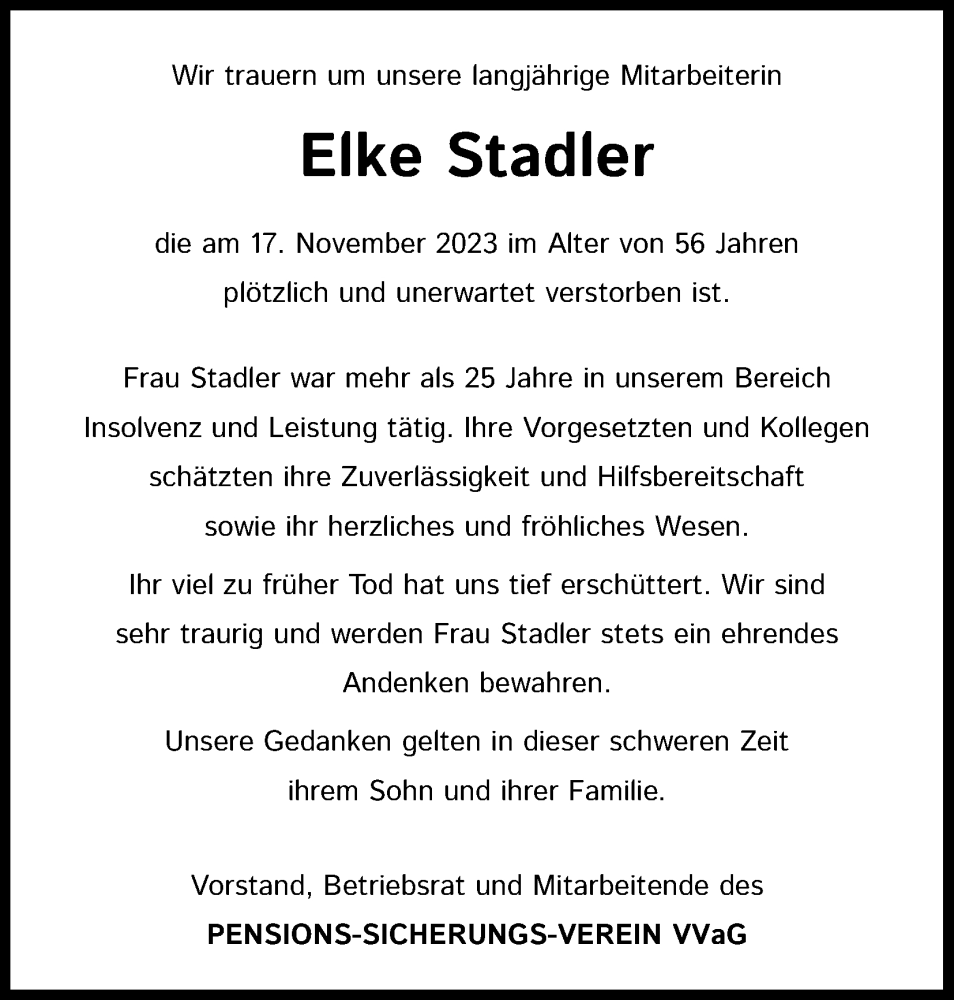 Wir trauern um unsere langjährige Mitarbeiterin

Elke Stadler

die am 17. November 2023 im Alter von 56 Jahren plötzlich und unerwartet verstorben ist.

Frau Stadler war mehr als 25 Jahre in unserem Bereich Insolvenz und Leistung tätig. Ihre Vorgesetzten und Kollegen schätzten ihre Zuverlässigkeit und Hilfsbereitschaft sowie ihr herzliches und fröhliches Wesen.

Ihr viel zu früher Tod hat uns tief erschüttert. Wir sind sehr traurig und werden Frau Stadler stets ein ehrendes Andenken bewahren.

Unsere Gedanken gelten in dieser schweren Zeit ihrem Sohn und ihrer Familie.

Vorstand, Betriebsrat und Mitarbeitende des

PENSIONS-SICHERUNGS-VEREIN VVaG